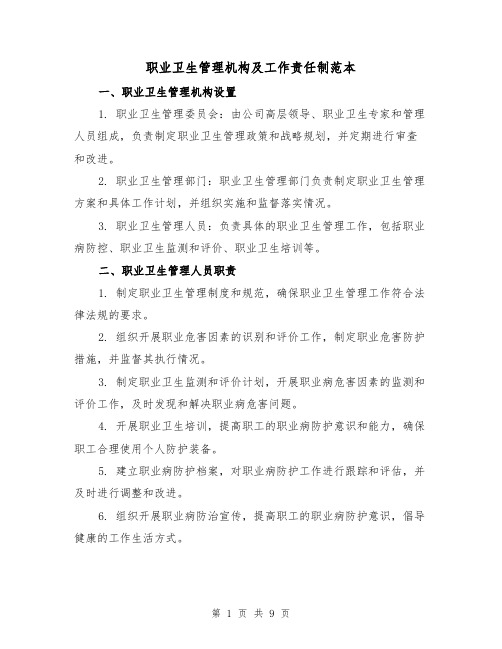 职业卫生管理机构及工作责任制范本

一、职业卫生管理机构设置

1. 职业卫生管理委员会：由公司高层领导、职业卫生专家和管理人员组成，负责制定职业卫生管理政策和战略规划，并定期进行审查和改进。

2. 职业卫生管理部门：职业卫生管理部门负责制定职业卫生管理方案和具体工作计划，并组织实施和监督落实情况。

3. 职业卫生管理人员：负责具体的职业卫生管理工作，包括职业病防控、职业卫生监测和评价、职业卫生培训等。

二、职业卫生管理人员职责

1. 制定职业卫生管理制度和规范，确保职业卫生管理工作符合法律法规的要求。

2. 组织开展职业危害因素的识别和评价工作，制定职业危害防护措施，并监督其执行情况。

3. 制定职业卫生监测和评价计划，开展职业病危害因素的监测和评价工作，及时发现和解决职业病危害问题。

4. 开展职业卫生培训，提高职工的职业病防护意识和能力，确保职工合理使用个人防护装备。

5. 建立职业病防护档案，对职业病防护工作进行跟踪和评估，并及时进行调整和改进。

6. 组织开展职业病防治宣传，提高职工的职业病防护意识，倡导健康的工作生活方式。

第 1 页 共 9 页